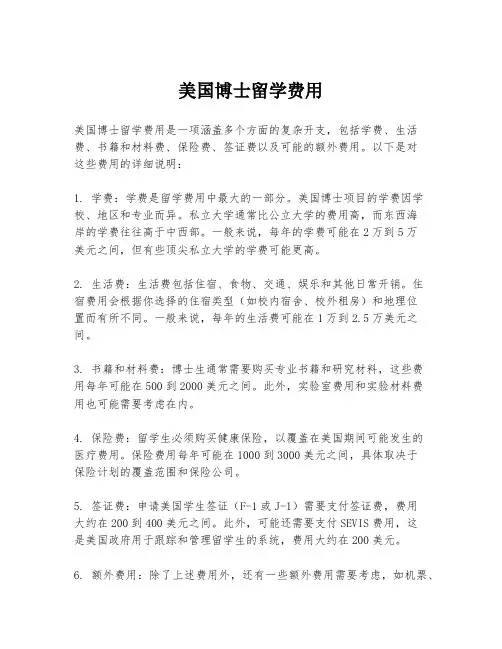 美国博士留学费用

美国博士留学费用是一项涵盖多个方面的复杂开支，包括学费、生活费、书籍和材料费、保险费、签证费以及可能的额外费用。以下是对这些费用的详细说明：

1. 学费：学费是留学费用中最大的一部分。美国博士项目的学费因学校、地区和专业而异。私立大学通常比公立大学的费用高，而东西海岸的学费往往高于中西部。一般来说，每年的学费可能在2万到5万美元之间，但有些顶尖私立大学的学费可能更高。

2. 生活费：生活费包括住宿、食物、交通、娱乐和其他日常开销。住宿费用会根据你选择的住宿类型（如校内宿舍、校外租房）和地理位置而有所不同。一般来说，每年的生活费可能在1万到2.5万美元之间。

3. 书籍和材料费：博士生通常需要购买专业书籍和研究材料，这些费用每年可能在500到2000美元之间。此外，实验室费用和实验材料费用也可能需要考虑在内。

4. 保险费：留学生必须购买健康保险，以覆盖在美国期间可能发生的医疗费用。保险费用每年可能在1000到3000美元之间，具体取决于保险计划的覆盖范围和保险公司。

5. 签证费：申请美国学生签证（F-1或J-1）需要支付签证费，费用大约在200到400美元之间。此外，可能还需要支付SEVIS费用，这是美国政府用于跟踪和管理留学生的系统，费用大约在200美元。

6. 额外费用：除了上述费用外，还有一些额外费用需要考虑，如机票、